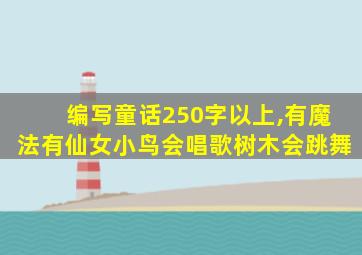 编写童话250字以上,有魔法有仙女小鸟会唱歌树木会跳舞